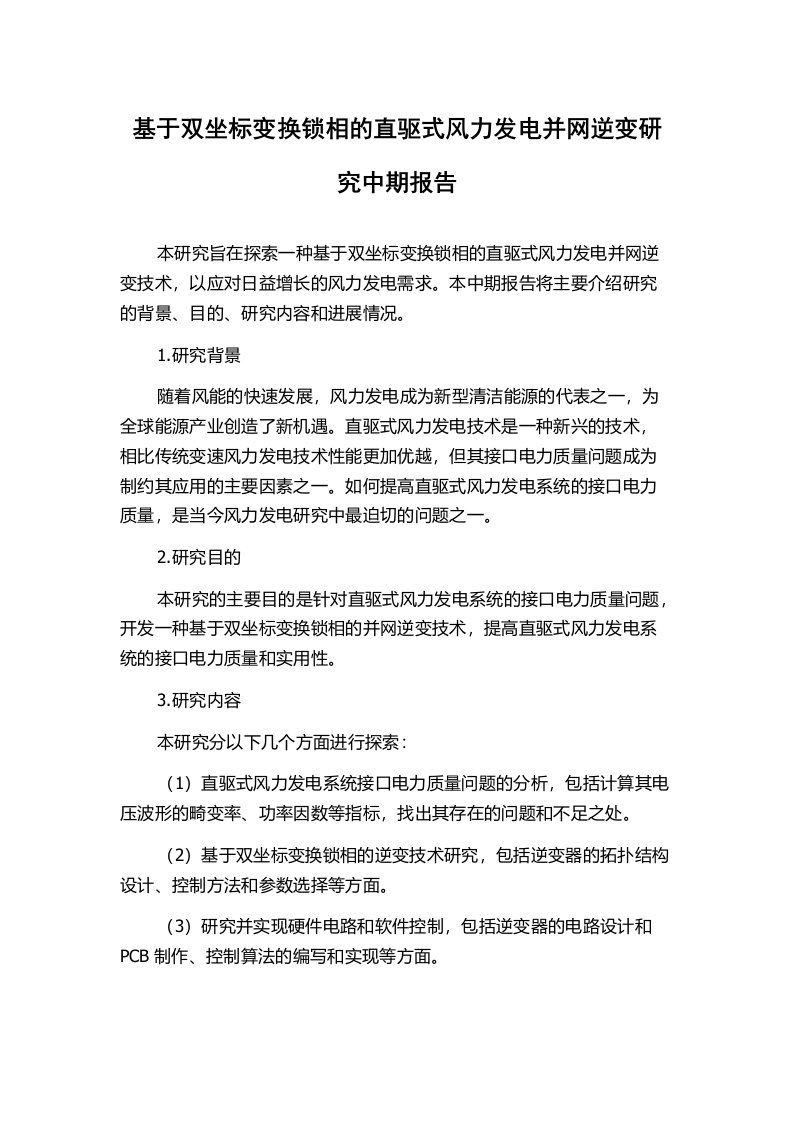 基于双坐标变换锁相的直驱式风力发电并网逆变研究中期报告

本研究旨在探索一种基于双坐标变换锁相的直驱式风力发电并网逆变技术，以应对日益增长的风力发电需求。本中期报告将主要介绍研究的背景、目的、研究内容和进展情况。

1.研究背景

随着风能的快速发展，风力发电成为新型清洁能源的代表之一，为全球能源产业创造了新机遇。直驱式风力发电技术是一种新兴的技术，相比传统变速风力发电技术性能更加优越，但其接口电力质量问题成为制约其应用的主要因素之一。如何提高直驱式风力发电系统的接口电力质量，是当今风力发电研究中最迫切的问题之一。

2.研究目的

本研究的主要目的是针对直驱式风力发电系统的接口电力质量问题，开发一种基于双坐标变换锁相的并网逆变技术，提高直驱式风力发电系统的接口电力质量和实用性。

3.研究内容

本研究分以下几个方面进行探索：

（1）直驱式风力发电系统接口电力质量问题的分析，包括计算其电压波形的畸变率、功率因数等指标，找出其存在的问题和不足之处。

（2）基于双坐标变换锁相的逆变技术研究，包括逆变器的拓扑结构设计、控制方法和参数选择等方面。

（3）研究并实现硬件电路和软件控制，包括逆变器的电路设计和PCB 制作、控制算法的编写和实现等方面。